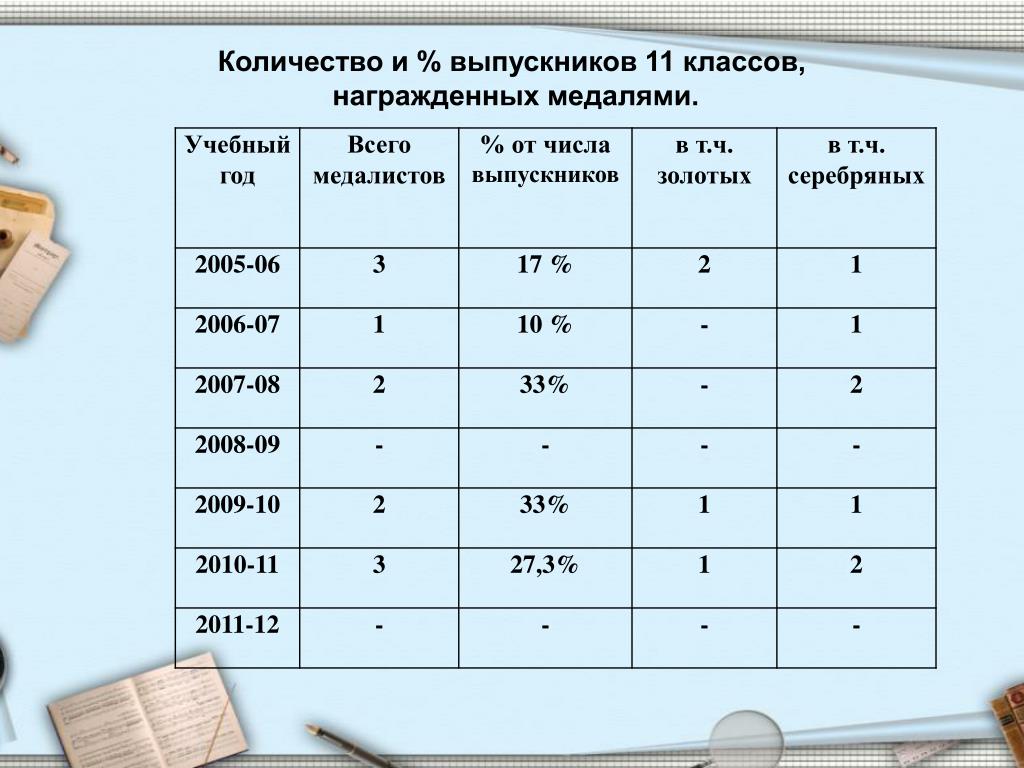 Количество и % выпускников 11 классов, награжденных медалями.

| Учебный год | Всего медалистов | % от числа выпускников | в т.ч. золотых | в т.ч. серебряных |
|---|---|---|---|---|
| 2005-06 | 3 | 17 % | 2 | 1 |
| 2006-07 | 1 | 10 % | - | 1 |
| 2007-08 | 2 | 33% | - | 2 |
| 2008-09 | - | - | - | - |
| 2009-10 | 2 | 33% | 1 | 1 |
| 2010-11 | 3 | 27,3% | 1 | 2 |
| 2011-12 | - | - | - | - |